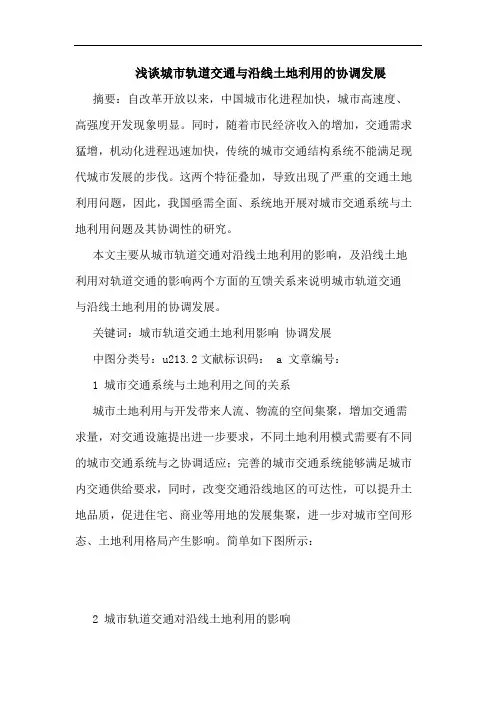 浅谈城市轨道交通与沿线土地利用的协调发展

摘要：自改革开放以来，中国城市化进程加快，城市高速度、高强度开发现象明显。同时，随着市民经济收入的增加，交通需求猛增，机动化进程迅速加快，传统的城市交通结构系统不能满足现代城市发展的步伐。这两个特征叠加，导致出现了严重的交通土地利用问题，因此，我国亟需全面、系统地开展对城市交通系统与土地利用问题及其协调性的研究。

本文主要从城市轨道交通对沿线土地利用的影响，及沿线土地利用对轨道交通的影响两个方面的互馈关系来说明城市轨道交通与沿线土地利用的协调发展。

关键词：城市轨道交通土地利用影响 协调发展

中图分类号：u213.2 文献标识码： a 文章编号：

1 城市交通系统与土地利用之间的关系

城市土地利用与开发带来人流、物流的空间集聚，增加交通需求量，对交通设施提出进一步要求，不同土地利用模式需要有不同的城市交通系统与之协调适应；完善的城市交通系统能够满足城市内交通供给要求，同时，改变交通沿线地区的可达性，可以提升土地品质，促进住宅、商业等用地的发展集聚，进一步对城市空间形态、土地利用格局产生影响。简单如下图所示：

2 城市轨道交通对沿线土地利用的影响